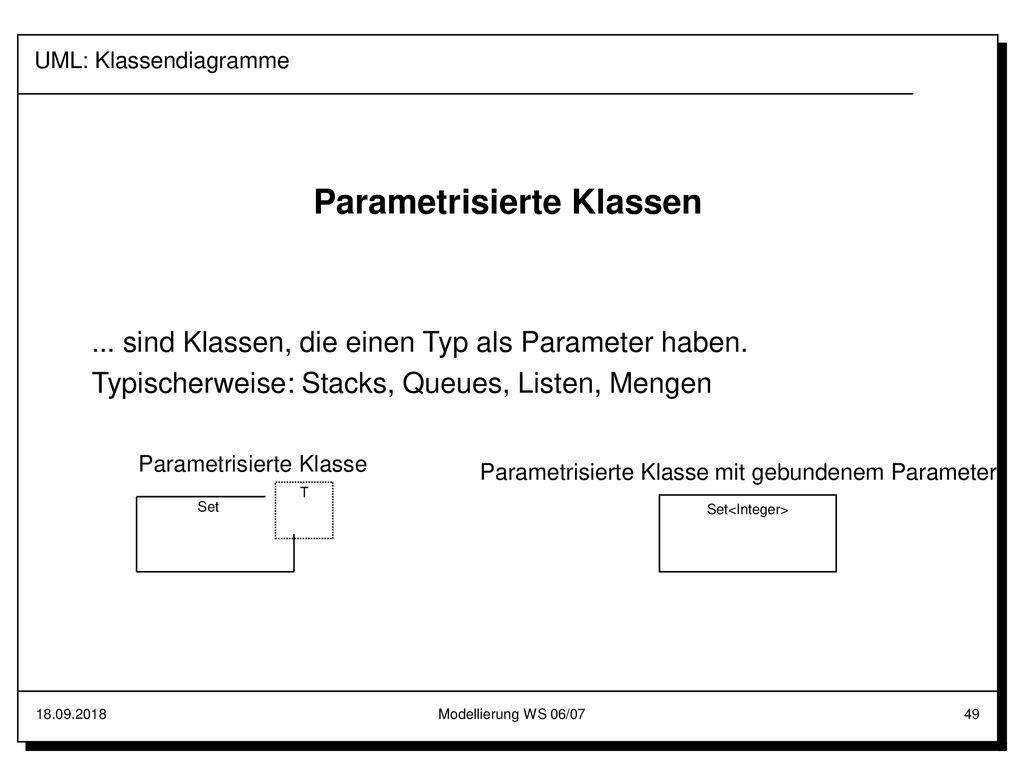 UML: Klassendiagramme

Parametrisierte Klassen

... sind Klassen, die einen Typ als Parameter haben.

Typischerweise: Stacks, Queues, Listen, Mengen

Parametrisierte Klasse

T

Set

Parametrisierte Klasse mit gebundenem Parameter

Set<Integer>

18.09.2018

Modellierung WS 06/07

49